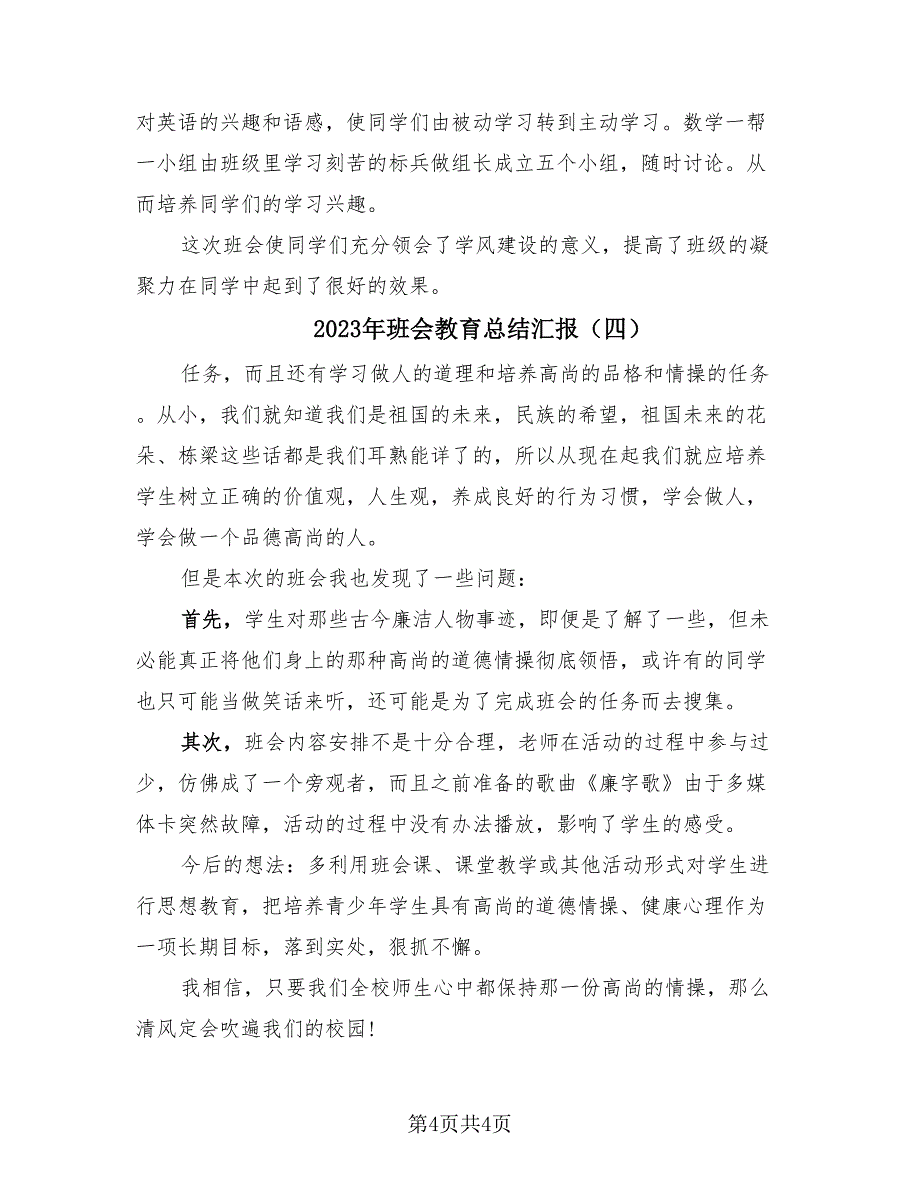 对英语的兴趣和语感，使同学们由被动学习转到主动学习。数学一帮一小组由班级里学习刻苦的标兵做组长成立五个小组，随时讨论。从而培养同学们的学习兴趣。

这次班会使同学们充分领会了学风建设的意义，提高了班级的凝聚力在同学中起到了很好的效果。

2023年班会教育总结汇报（四）

任务，而且还有学习做人的道理和培养高尚的品格和情操的任务。从小，我们就知道我们是祖国的未来，民族的希望，祖国未来的花朵、栋梁这些话都是我们耳熟能详了的，所以从现在起我们就应培养学生树立正确的价值观，人生观，养成良好的行为习惯，学会做人，学会做一个品德高尚的人。

但是本次的班会我也发现了一些问题：

首先，学生对那些古今廉洁人物事迹，即便是了解了一些，但未必能真正将他们身上的那种高尚的道德情操彻底领悟，或许有的同学也只可能当做笑话来听，还可能是为了完成班会的任务而去搜集。

其次，班会内容安排不是十分合理，老师在活动的过程中参与过少，仿佛成了一个旁观者，而且之前准备的歌曲《廉字歌》由于多媒体卡突然故障，活动的过程中没有办法播放，影响了学生的感受。

今后的想法：多利用班会课、课堂教学或其他活动形式对学生进行思想教育，把培养青少年学生具有高尚的道德情操、健康心理作为一项长期目标，落到实处，狠抓不懈。

我相信，只要我们全校师生心中都保持那一份高尚的情操，那么清风定会吹遍我们的校园!

第4页共4页